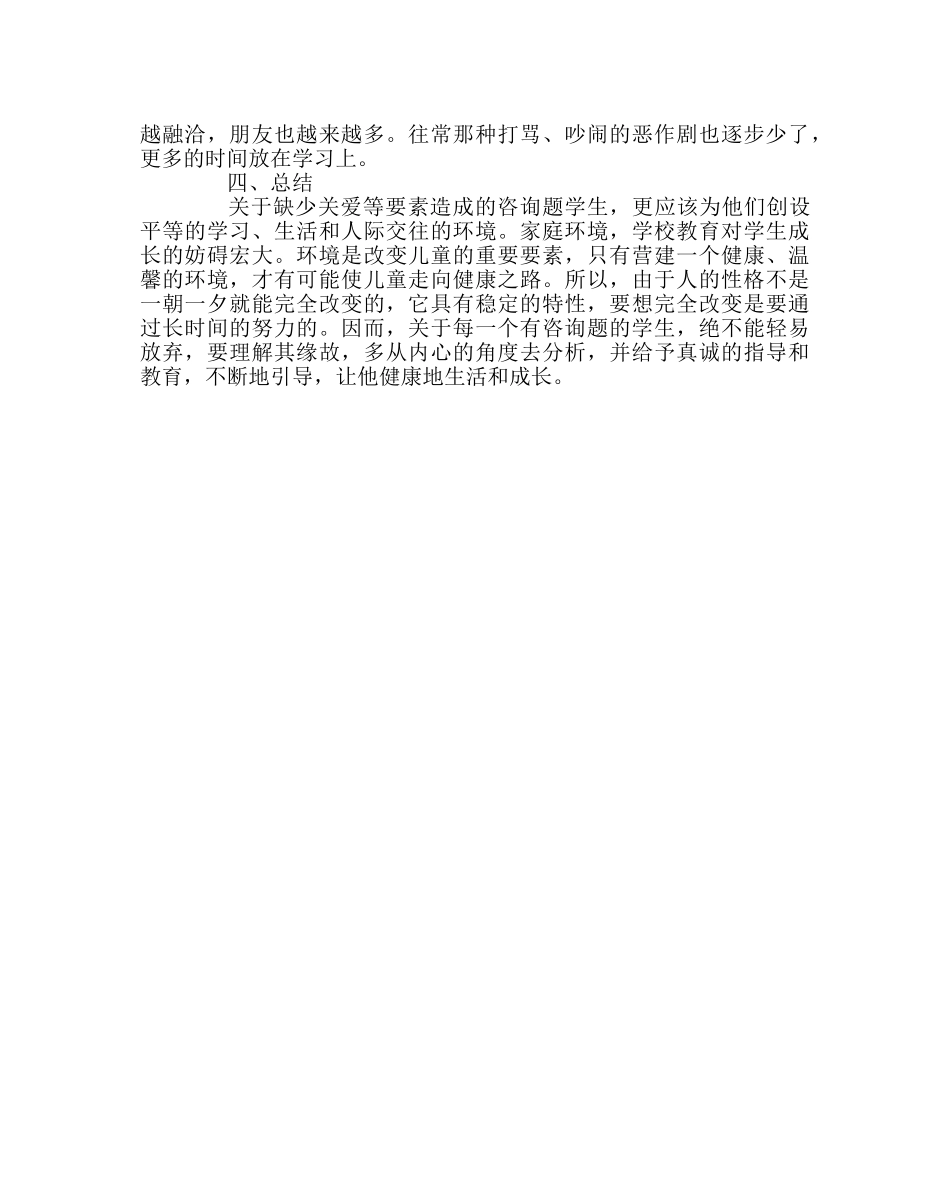 越融洽，朋友也越来越多。往常那种打骂、吵闹的恶作剧也逐步少了，更多的时间放在学习上。

四、总结

关于缺少关爱等要素造成的咨询题学生，更应该为他们创设平等的学习、生活和人际交往的环境。家庭环境，学校教育对学生成长的妨碍宏大。环境是改变儿童的重要要素，只有营建一个健康、温馨的环境，才有可能使儿童走向健康之路。所以，由于人的性格不是一朝一夕就能完全改变的，它具有稳定的特性，要想完全改变是要通过长时间的努力的。因而，关于每一个有咨询题的学生，绝不能轻易放弃，要理解其缘故，多从内心的角度去分析，并给予真诚的指导和教育，不断地引导，让他健康地生活和成长。